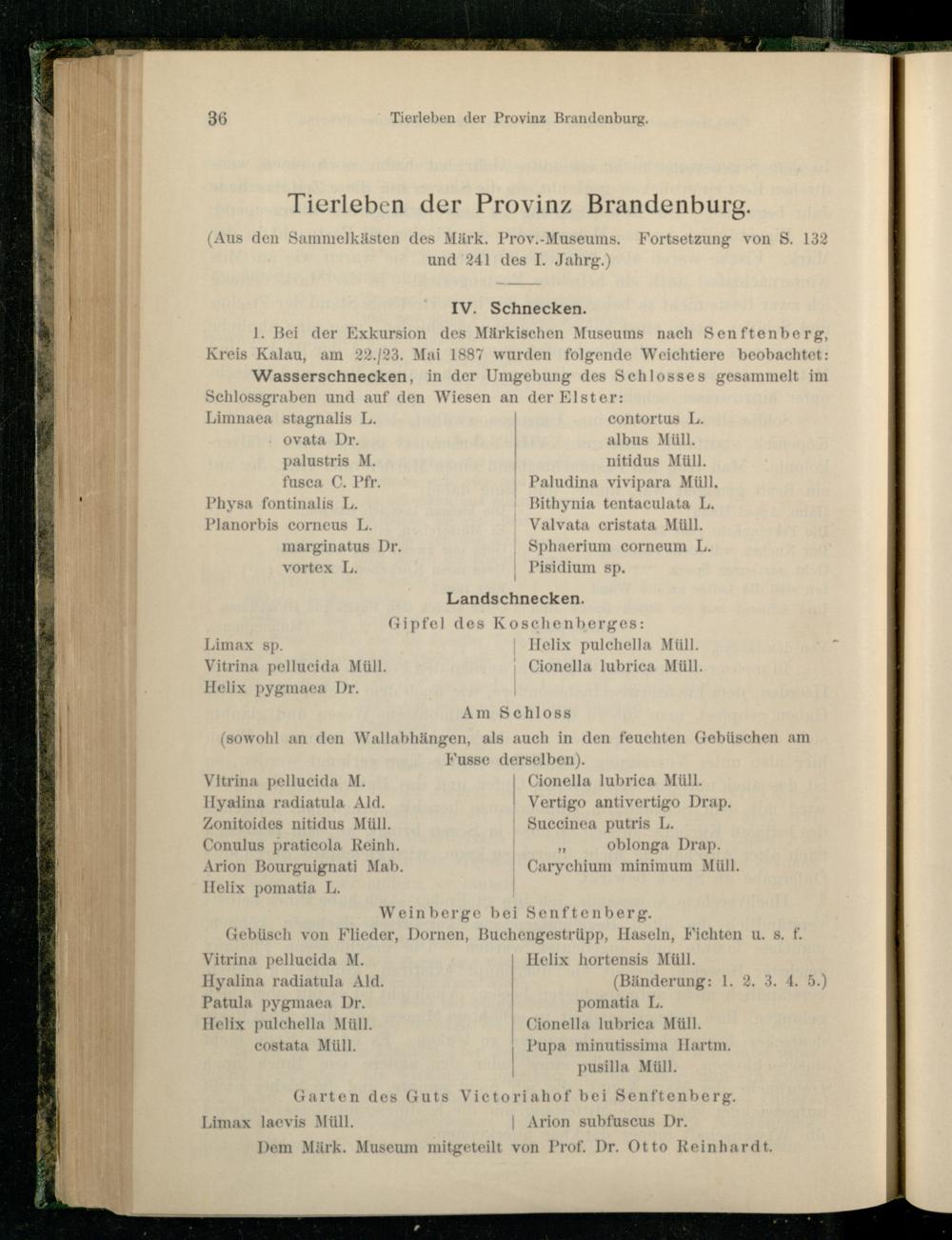 36 Tierleben der Provinz Brandenburg.

Tierleben der Provinz Brandenburg.

(Aus den Sammelkästen des Märk. Prov.-Museums. Fortsetzung von S. 132 und 241 des I. Jahrg.)

IV. Schnecken.

1. Bei der Exkursion des Märkischen Museums nach Senftenberg, Kreis Kalau, am 22./23. Mai 1887 wurden folgende Weichtiere beobachtet: Wasserschnecken, in der Umgebung des Schlosses gesammelt im Schlossgraben und auf den Wiesen an der Elster:

Limnaea stagnalis L.
ovata Dr.
palustris M.
fusca C. Pfr.
Physa fontinalis L.
Planorbis corneus L.
marginatus Dr.
vortex L.

contortus L.
albus Müll.
nitidus Müll.
Paludina vivipara Müll.
Bithynia tentaculata L.
Valvata cristata Müll.
Sphaerium corneum L.
Pisidium sp.

Landschnecken.

Gipfel des Koschenberges:

Limax sp.
Vitrina pellucida Müll.
Helix pygmaea Dr.

Helix pulchella Müll.
Cionella lubrica Müll.

Am Schloss
(sowohl an den Wallabhängen, als auch in den feuchten Gebüschen am Fusse derselben).

Vitrina pellucida M.
Hyalina radiatula Ald.
Zonitoides nitidus Müll.
Conulus praticola Reinh.
Arion Bourguignati Mab.
Helix pomatia L.

Cionella lubrica Müll.
Vertigo antivertigo Drap.
Succinea putris L.
„ oblonga Drap.
Carychium minimum Müll.

Weinberge bei Senftenberg.
Gebüsch von Flieder, Dornen, Buchengestrüpp, Haseln, Fichten u. s. f.

Vitrina pellucida M.
Hyalina radiatula Ald.
Patula pygmaea Dr.
Helix pulchella Müll.
costata Müll.

Helix hortensis Müll.
(Bänderung: 1. 2. 3. 4. 5.)
pomatia L.
Cionella lubrica Müll.
Pupa minutissima Hartm.
pusilla Müll.

Garten des Guts Victoriahof bei Senftenberg.

Limax laevis Müll.

Arion subfuscus Dr.

Dem Märk. Museum mitgeteilt von Prof. Dr. Otto Reinhardt.